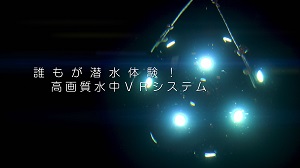 誰もが潜水体験！
高画質水中VRシステム